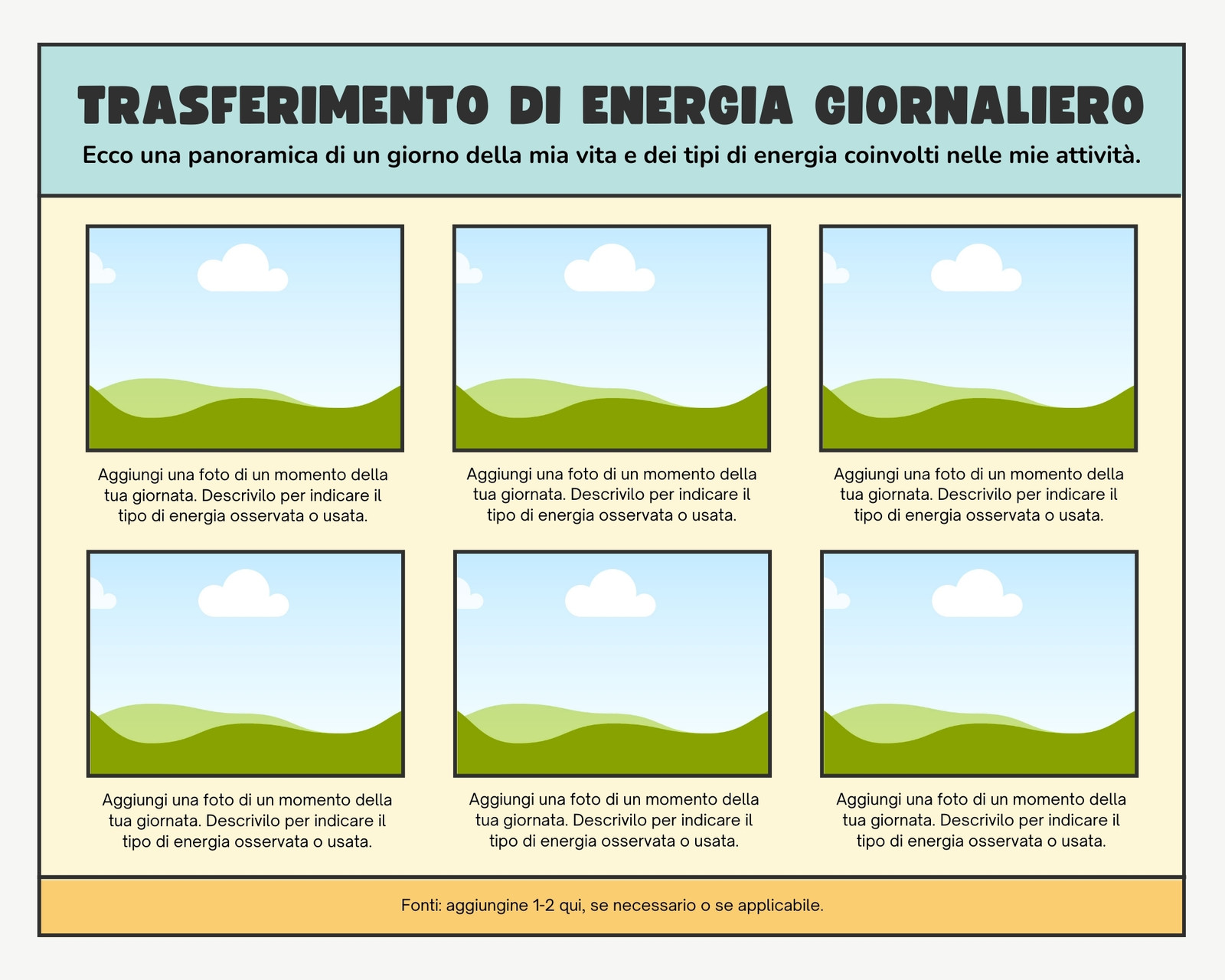 TRASFERIMENTO DI ENERGIA GIORNALIERO

Ecco una panoramica di un giorno della mia vita e dei tipi di energia coinvolti nelle mie attività.

Aggiungi una foto di un momento della tua giornata. Descrivilo per indicare il tipo di energia osservata o usata.

Aggiungi una foto di un momento della tua giornata. Descrivilo per indicare il tipo di energia osservata o usata.

Aggiungi una foto di un momento della tua giornata. Descrivilo per indicare il tipo di energia osservata o usata.

Aggiungi una foto di un momento della tua giornata. Descrivilo per indicare il tipo di energia osservata o usata.

Aggiungi una foto di un momento della tua giornata. Descrivilo per indicare il tipo di energia osservata o usata.

Aggiungi una foto di un momento della tua giornata. Descrivilo per indicare il tipo di energia osservata o usata.

Fonti: aggiungine 1-2 qui, se necessario o se applicabile.